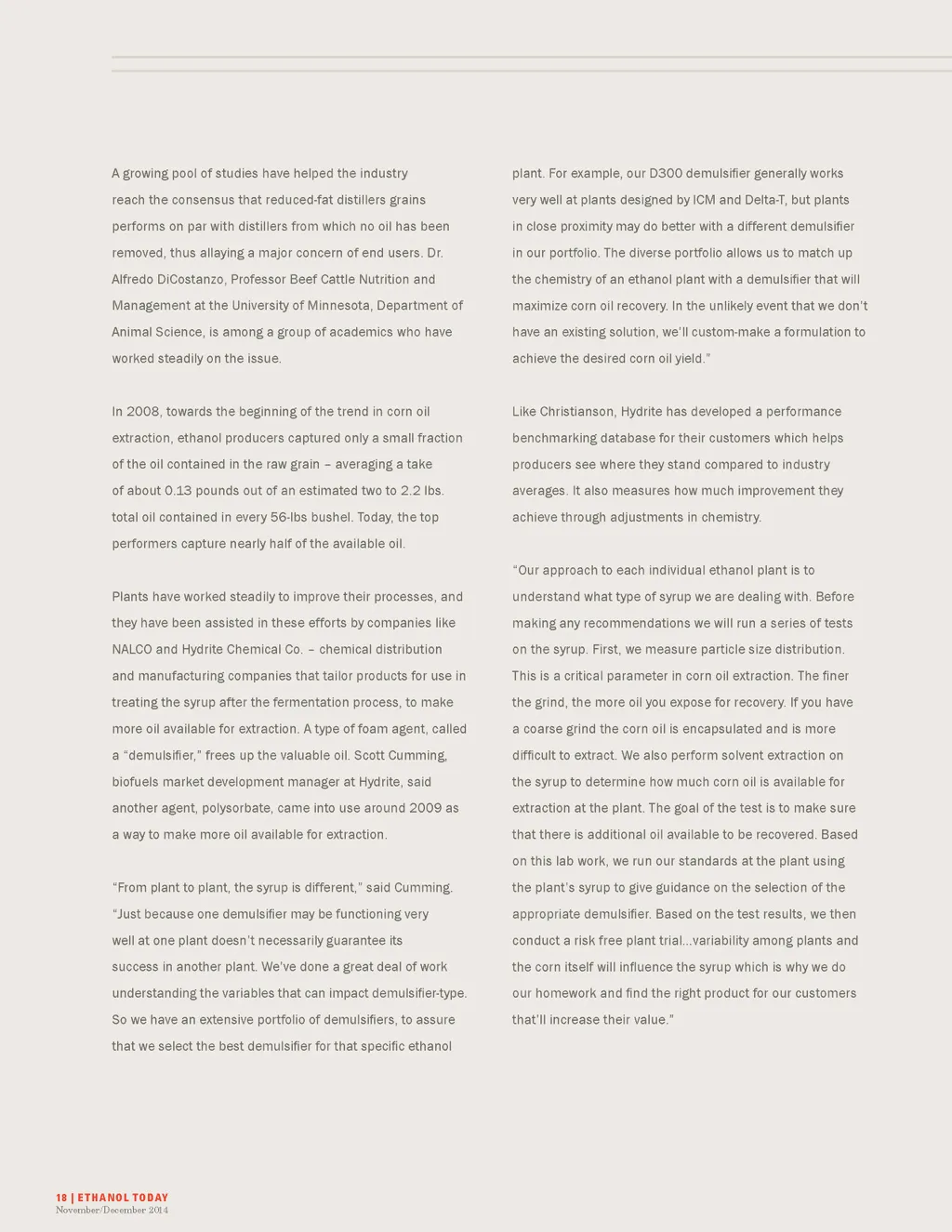 A growing pool of studies have helped the industry reach the consensus that reduced-fat distillers grains performs on par with distillers from which no oil has been removed, thus allaying a major concern of end users. Dr. Alfredo DiCostanzo, Professor Beef Cattle Nutrition and Management at the University of Minnesota, Department of Animal Science, is among a group of academics who have worked steadily on the issue.

In 2008, towards the beginning of the trend in corn oil extraction, ethanol producers captured only a small fraction of the oil contained in the raw grain – averaging a take of about 0.13 pounds out of an estimated two to 2.2 lbs. total oil contained in every 56-lbs bushel. Today, the top performers capture nearly half of the available oil.

Plants have worked steadily to improve their processes, and they have been assisted in these efforts by companies like NALCO and Hydrite Chemical Co. – chemical distribution and manufacturing companies that tailor products for use in treating the syrup after the fermentation process, to make more oil available for extraction. A type of foam agent, called a “demulsifier,” frees up the valuable oil. Scott Cumming, biofuels market development manager at Hydrite, said another agent, polysorbate, came into use around 2009 as a way to make more oil available for extraction.

“From plant to plant, the syrup is different,” said Cumming. “Just because one demulsifier may be functioning very well at one plant doesn’t necessarily guarantee its success in another plant. We’ve done a great deal of work understanding the variables that can impact demulsifier-type. So we have an extensive portfolio of demulsifiers, to assure that we select the best demulsifier for that specific ethanol plant. For example, our D300 demulsifier generally works very well at plants designed by ICM and Delta-T, but plants in close proximity may do better with a different demulsifier in our portfolio. The diverse portfolio allows us to match up the chemistry of an ethanol plant with a demulsifier that will maximize corn oil recovery. In the unlikely event that we don’t have an existing solution, we’ll custom-make a formulation to achieve the desired corn oil yield.”

Like Christianson, Hydrite has developed a performance benchmarking database for their customers which helps producers see where they stand compared to industry averages. It also measures how much improvement they achieve through adjustments in chemistry.

“Our approach to each individual ethanol plant is to understand what type of syrup we are dealing with. Before making any recommendations we will run a series of tests on the syrup. First, we measure particle size distribution. This is a critical parameter in corn oil extraction. The finer the grind, the more oil you expose for recovery. If you have a coarse grind the corn oil is encapsulated and is more difficult to extract. We also perform solvent extraction on the syrup to determine how much corn oil is available for extraction at the plant. The goal of the test is to make sure that there is additional oil available to be recovered. Based on this lab work, we run our standards at the plant using the plant’s syrup to give guidance on the selection of the appropriate demulsifier. Based on the test results, we then conduct a risk free plant trial...variability among plants and the corn itself will influence the syrup which is why we do our homework and find the right product for our customers that’ll increase their value.”

18 | ETHANOL TODAY
November/December 2014